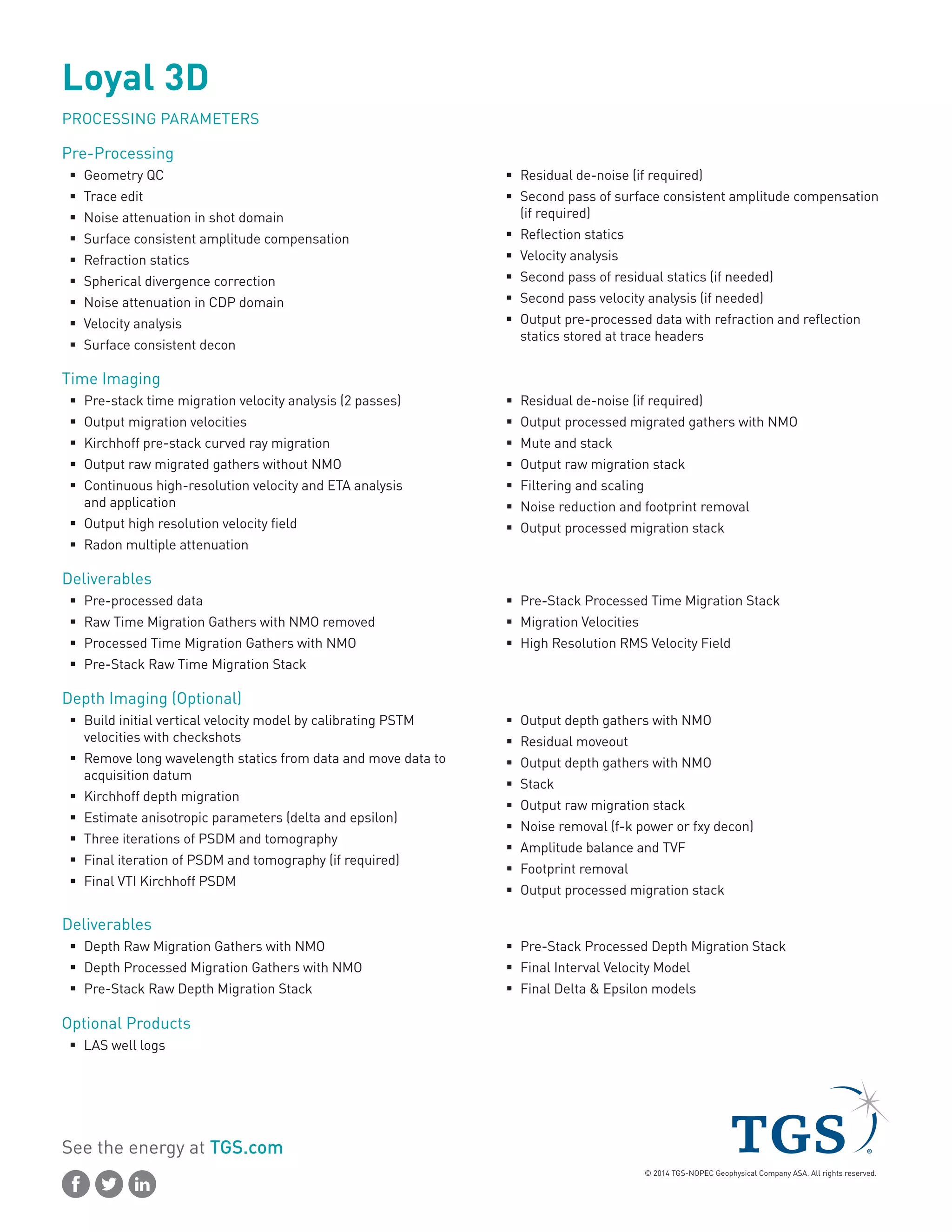 Loyal 3D

PROCESSING PARAMETERS

Pre-Processing

- Geometry QC
- Trace edit
- Noise attenuation in shot domain
- Surface consistent amplitude compensation
- Refraction statics
- Spherical divergence correction
- Noise attenuation in CDP domain
- Velocity analysis
- Surface consistent decon

- Residual de-noise (if required)
- Second pass of surface consistent amplitude compensation (if required)
- Reflection statics
- Velocity analysis
- Second pass of residual statics (if needed)
- Second pass velocity analysis (if needed)
- Output pre-processed data with refraction and reflection statics stored at trace headers

Time Imaging

- Pre-stack time migration velocity analysis (2 passes)
- Output migration velocities
- Kirchhoff pre-stack curved ray migration
- Output raw migrated gathers without NMO
- Continuous high-resolution velocity and ETA analysis and application
- Output high resolution velocity field
- Radon multiple attenuation

- Residual de-noise (if required)
- Output processed migrated gathers with NMO
- Mute and stack
- Output raw migration stack
- Filtering and scaling
- Noise reduction and footprint removal
- Output processed migration stack

Deliverables

- Pre-processed data
- Raw Time Migration Gathers with NMO removed
- Processed Time Migration Gathers with NMO
- Pre-Stack Raw Time Migration Stack

- Pre-Stack Processed Time Migration Stack
- Migration Velocities
- High Resolution RMS Velocity Field

Depth Imaging (Optional)

- Build initial vertical velocity model by calibrating PSTM velocities with checkshots
- Remove long wavelength statics from data and move data to acquisition datum
- Kirchhoff depth migration
- Estimate anisotropic parameters (delta and epsilon)
- Three iterations of PSDM and tomography
- Final iteration of PSDM and tomography (if required)
- Final VTI Kirchhoff PSDM

- Output depth gathers with NMO
- Residual moveout
- Output depth gathers with NMO
- Stack
- Output raw migration stack
- Noise removal (f-k power or fxy decon)
- Amplitude balance and TVF
- Footprint removal
- Output processed migration stack

Deliverables

- Depth Raw Migration Gathers with NMO
- Depth Processed Migration Gathers with NMO
- Pre-Stack Raw Depth Migration Stack

- Pre-Stack Processed Depth Migration Stack
- Final Interval Velocity Model
- Final Delta & Epsilon models

Optional Products

- LAS well logs

See the energy at TGS.com

TGS

© 2014 TGS-NOPEC Geophysical Company ASA. All rights reserved.